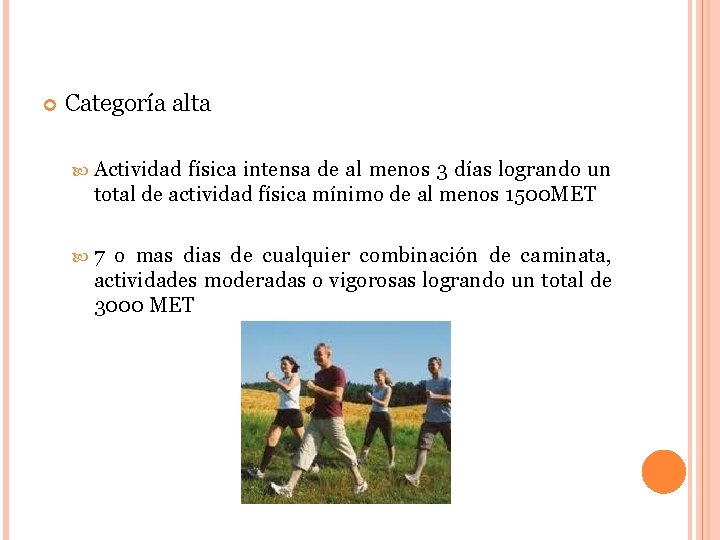 Categoría alta

Actividad física intensa de al menos 3 días logrando un total de actividad física mínimo de al menos 1500MET

7 o mas dias de cualquier combinación de caminata, actividades moderadas o vigorosas logrando un total de 3000 MET